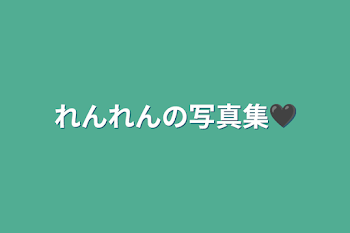 れんれんの写真集🖤